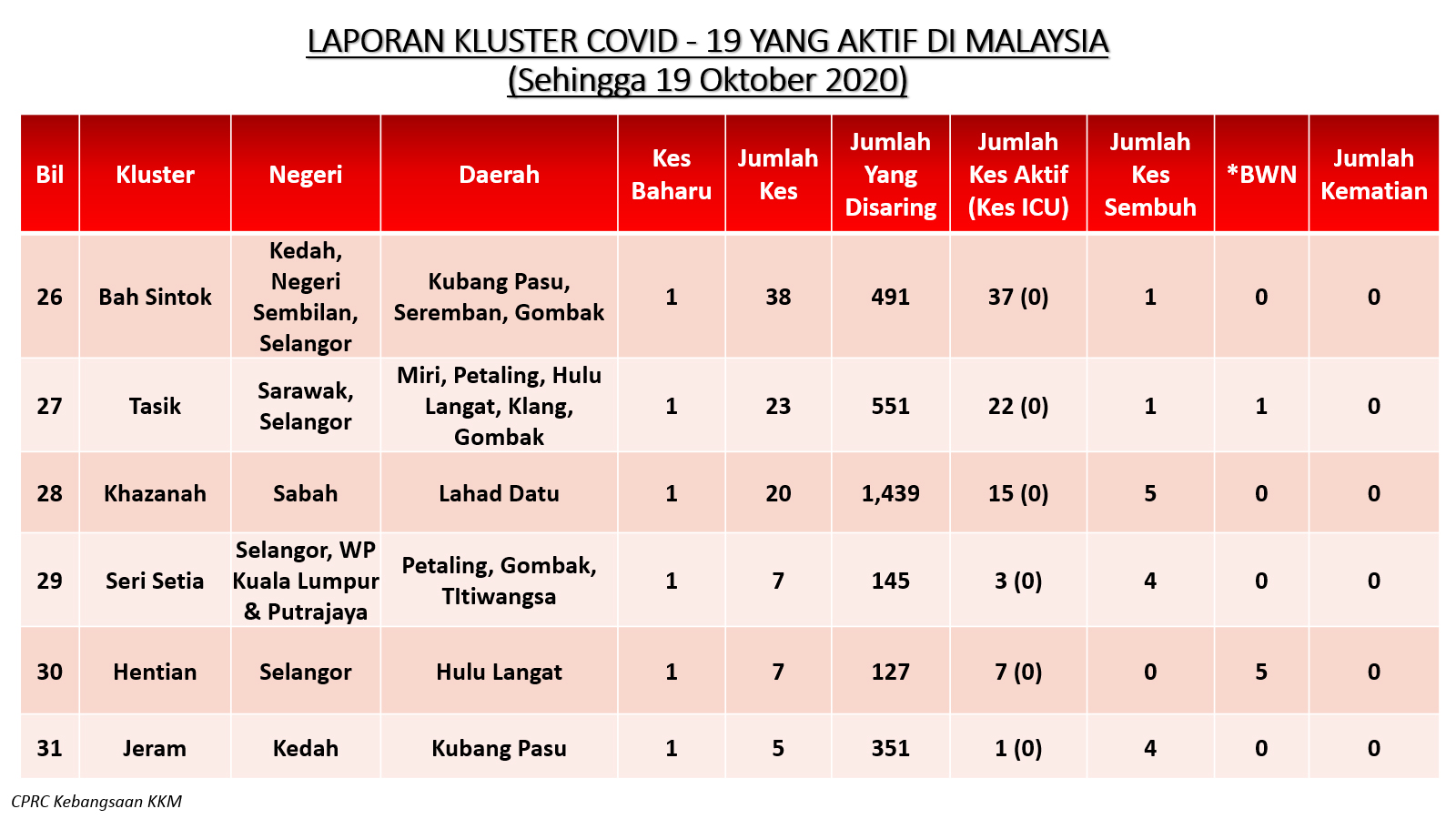 LAPORAN KLUSTER COVID - 19 YANG AKTIF DI MALAYSIA
(Sehingga 19 Oktober 2020)

| Bil | Kluster | Negeri | Daerah | Kes Baharu | Jumlah Kes | Jumlah Yang Disaring | Jumlah Kes Aktif (Kes ICU) | Jumlah Kes Sembuh | *BWN | Jumlah Kematian |
|---|---|---|---|---|---|---|---|---|---|---|
| 26 | Bah Sintok | Kedah, Negeri Sembilan, Selangor | Kubang Pasu, Seremban, Gombak | 1 | 38 | 491 | 37 (0) | 1 | 0 | 0 |
| 27 | Tasik | Sarawak, Selangor | Miri, Petaling, Hulu Langat, Klang, Gombak | 1 | 23 | 551 | 22 (0) | 1 | 1 | 0 |
| 28 | Khazanah | Sabah | Lahad Datu | 1 | 20 | 1,439 | 15 (0) | 5 | 0 | 0 |
| 29 | Seri Setia | Selangor, WP Kuala Lumpur & Putrajaya | Petaling, Gombak, TItiwangsa | 1 | 7 | 145 | 3 (0) | 4 | 0 | 0 |
| 30 | Hentian | Selangor | Hulu Langat | 1 | 7 | 127 | 7 (0) | 0 | 5 | 0 |
| 31 | Jeram | Kedah | Kubang Pasu | 1 | 5 | 351 | 1 (0) | 4 | 0 | 0 |

CPRC Kebangsaan KKM